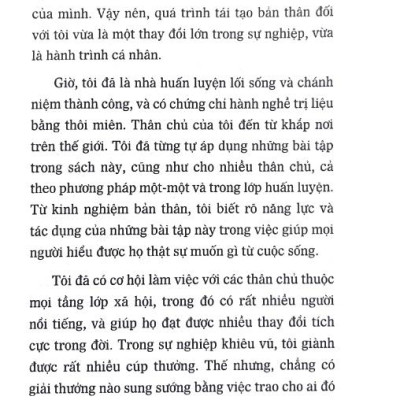 của mình. Vậy nên, quá trình tái tạo bản thân đối với tôi vừa là một thay đổi lớn trong sự nghiệp, vừa là hành trình cá nhân.

Giờ, tôi đã là nhà huấn luyện lối sống và chánh niệm thành công, và có chứng chỉ hành nghề trị liệu bằng thôi miên. Thân chủ của tôi đến từ khắp nơi trên thế giới. Tôi đã từng tự áp dụng những bài tập trong sách này, cũng như cho nhiều thân chủ, cả theo phương pháp một-một và trong lớp huấn luyện. Từ kinh nghiệm bản thân, tôi biết rõ năng lực và tác dụng của những bài tập này trong việc giúp mọi người hiểu được họ thật sự muốn gì từ cuộc sống.

Tôi đã có cơ hội làm việc với các thân chủ thuộc mọi tầng lớp xã hội, trong đó có rất nhiều người nổi tiếng, và giúp họ đạt được nhiều thay đổi tích cực trong đời. Trong sự nghiệp khiêu vũ, tôi giành được rất nhiều cúp thưởng. Thế nhưng, chẳng có giải thưởng nào sung sướng bằng việc trao cho ai đó